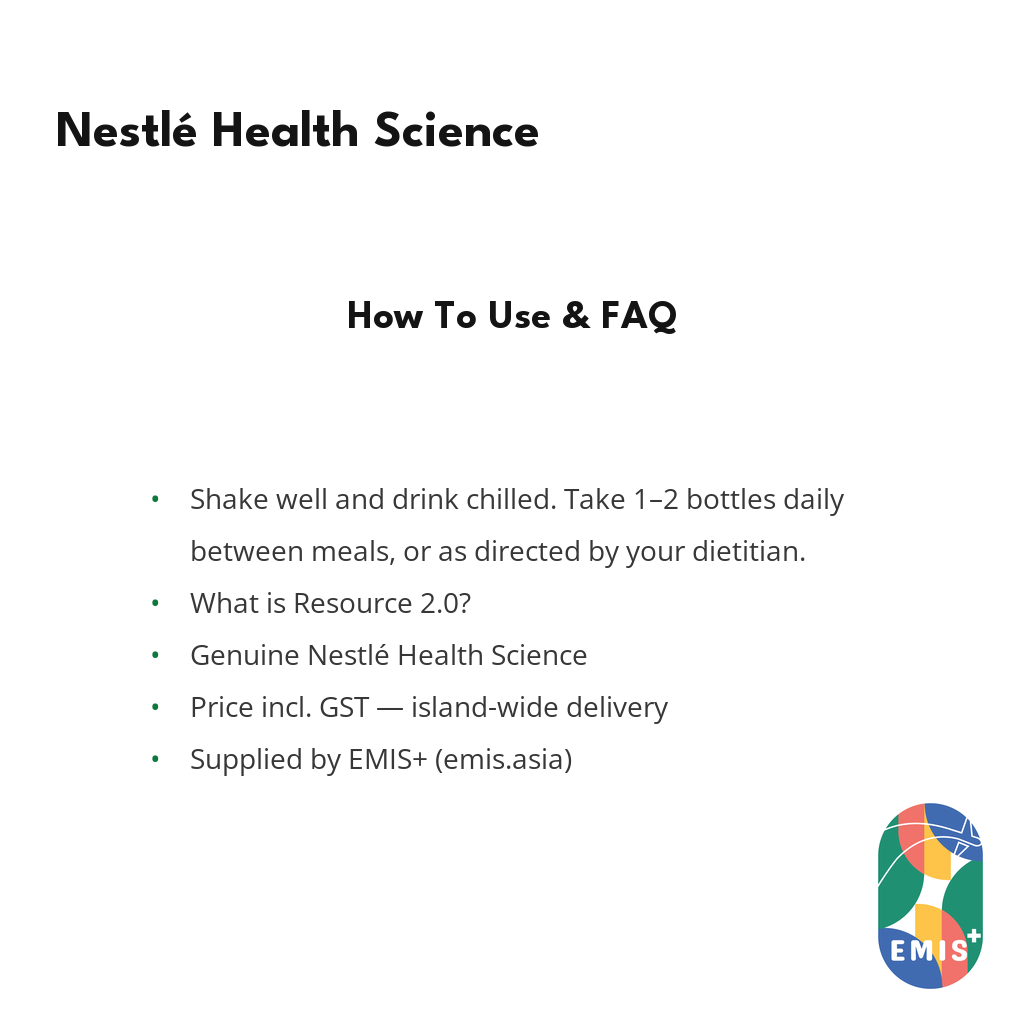 Nestlé Health Science

How To Use & FAQ

• Shake well and drink chilled. Take 1–2 bottles daily between meals, or as directed by your dietitian.
• What is Resource 2.0?
• Genuine Nestlé Health Science
• Price incl. GST — island-wide delivery
• Supplied by EMIS+ (emis.asia)

EMIS+